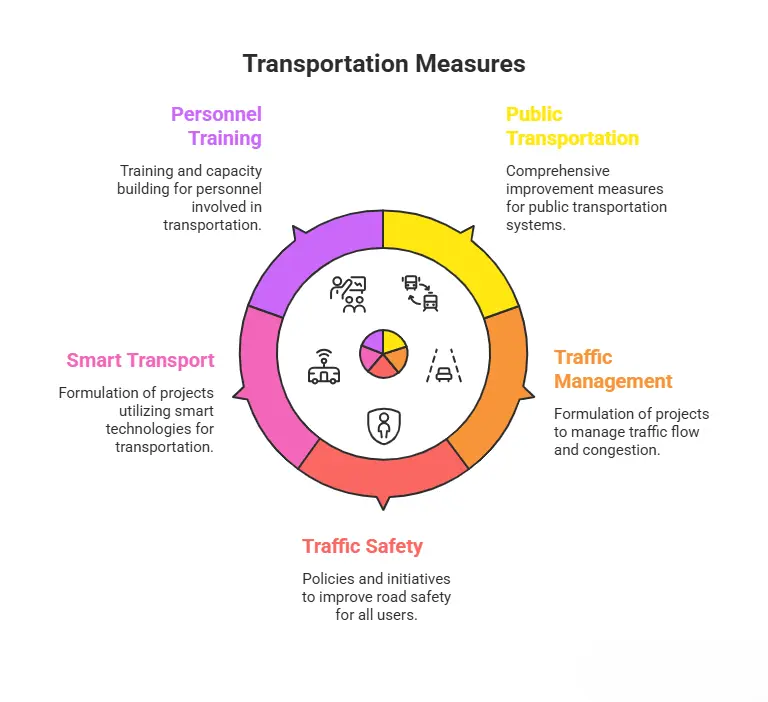 Transportation Measures

Personnel Training

Training and capacity building for personnel involved in transportation.

Public Transportation

Comprehensive improvement measures for public transportation systems.

Smart Transport

Formulation of projects utilizing smart technologies for transportation.

Traffic Management

Formulation of projects to manage traffic flow and congestion.

Traffic Safety

Policies and initiatives to improve road safety for all users.